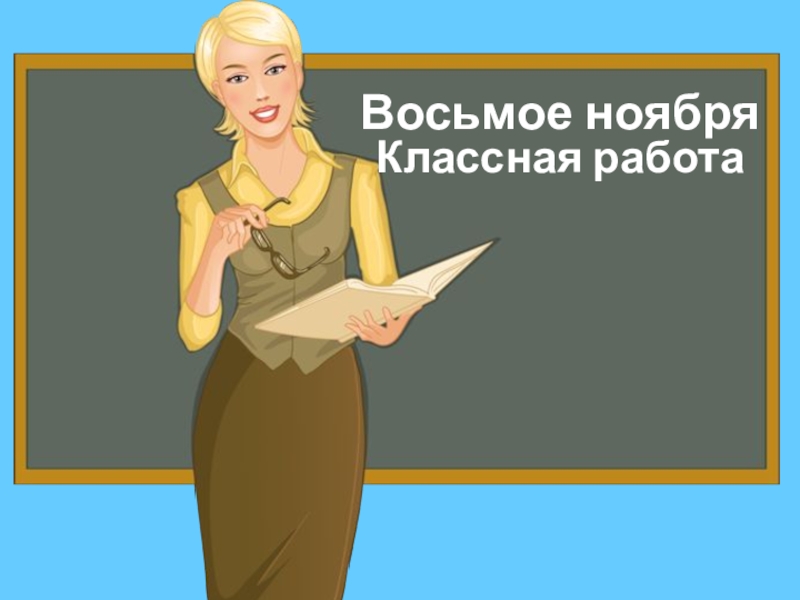 Восьмое ноября
Классная работа